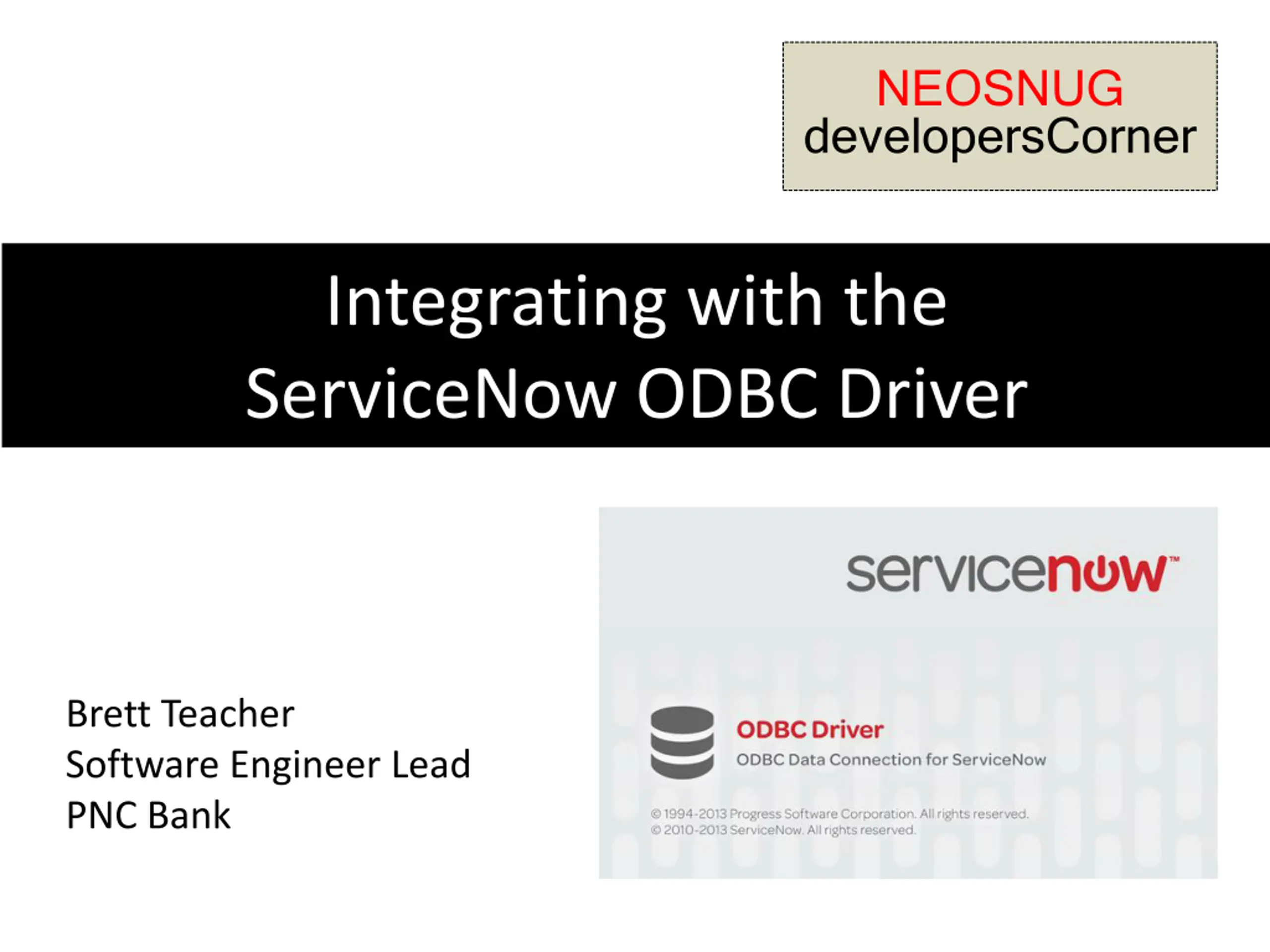 NEOSNUG
developersCorner

Integrating with the ServiceNow ODBC Driver

Brett Teacher
Software Engineer Lead
PNC Bank

servicenow™

ODBC Driver
ODBC Data Connection for ServiceNow

© 1994-2013 Progress Software Corporation. All rights reserved.
© 2010-2013 ServiceNow. All rights reserved.